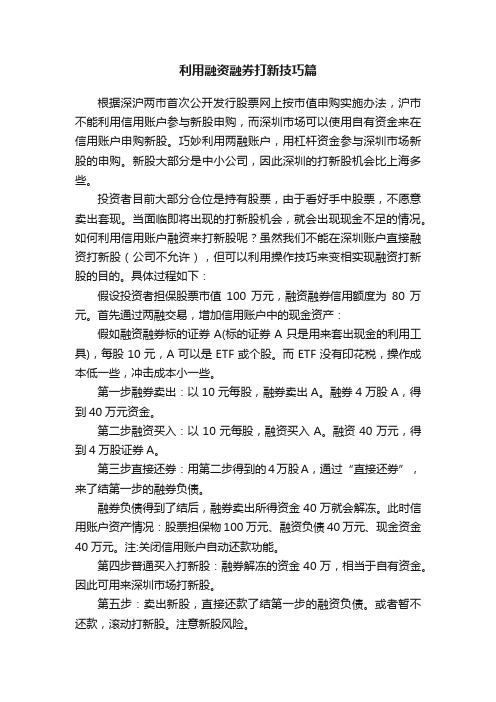 利用融资融券打新技巧篇

根据深沪两市首次公开发行股票网上按市值申购实施办法，沪市不能利用信用账户参与新股申购，而深圳市场可以使用自有资金来在信用账户申购新股。巧妙利用两融账户，用杠杆资金参与深圳市场新股的申购。新股大部分是中小公司，因此深圳的打新股机会比上海多些。

投资者目前大部分仓位是持有股票，由于看好手中股票，不愿意卖出套现。当面临即将出现的打新股机会，就会出现现金不足的情况。如何利用信用账户融资来打新股呢？虽然我们不能在深圳账户直接融资打新股（公司不允许），但可以利用操作技巧来变相实现融资打新股的目的。具体过程如下：

假设投资者担保股票市值 100 万元，融资融券信用额度为 80 万元。首先通过两融交易，增加信用账户中的现金资产：

假如融资融券标的证券 A(标的证券 A 只是用来套出现金的利用工具)，每股 10 元，A 可以是 ETF 或个股。而 ETF 没有印花税，操作成本低一些，冲击成本小一些。

第一步融券卖出：以 10 元每股，融券卖出 A。融券 4 万股 A，得到 40 万元资金。

第二步融资买入：以 10 元每股，融资买入 A。融资 40 万元，得到 4 万股证券 A。

第三步直接还券：用第二步得到的 4 万股 A，通过“直接还券”，来了结第一步的融券负债。

融券负债得到了结后，融券卖出所得资金 40 万就会解冻。此时信用账户资产情况：股票担保物 100 万元、融资负债 40 万元、现金资金 40 万元。注:关闭信用账户自动还款功能。

第四步普通买入打新股：融券解冻的资金 40 万，相当于自有资金。因此可用来深圳市场打新股。

第五步：卖出新股，直接还款了结第一步的融资负债。或者暂不还款，滚动打新股。注意新股风险。